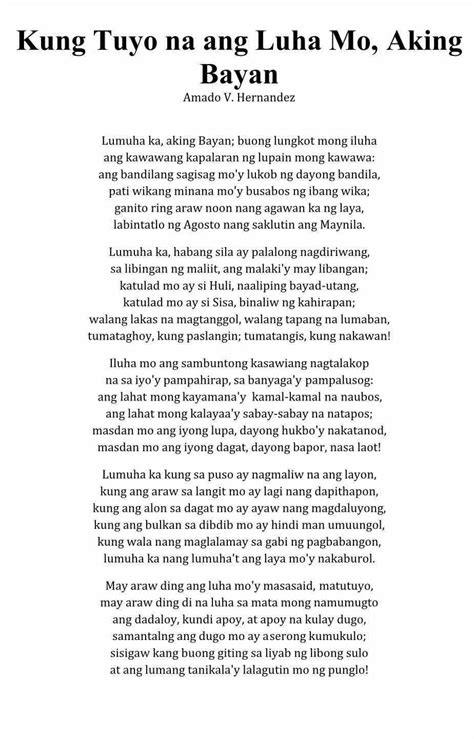 Kung Tuyo na ang Luha Mo, Aking Bayan
Amado V. Hernandez

Lumuha ka, aking Bayan; buong lungkot mong iluha
ang kawawang kapalaran ng lupain mong kawawa:
ang bandilang sagisag mo'y lukob ng dayong bandila,
pati wikang minana mo'y busabos ng ibang wika;
ganito ring araw noon nang agawan ka ng laya,
labintatlo ng Agosto nang saklutin ang Maynila.

Lumuha ka, habang sila ay palalong nagdiriwang,
sa libingan ng maliit, ang malaki'y may libangan;
katulad mo ay si Huli, naaliping bayad-utang,
katulad mo ay si Sisa, binaliw ng kahirapan;
walang lakas na magtanggol, walang tapang na lumaban,
tumataghoy, kung paslangin; tumatangis, kung nakawan!

Iluha mo ang sambuntong kasawiang nagtalakop
na sa iyo'y pampahirap, sa banyaga'y pampalusog:
ang lahat mong kayamana'y kamal-kamal na naubos,
ang lahat mong kalayaa'y sabay-sabay na natapos;
masdan mo ang iyong lupa, dayong hukbo'y nakatanod,
masdan mo ang iyong dagat, dayong bapor, nasa laot!

Lumuha ka kung sa puso ay nagmaliw na ang layon,
kung ang araw sa langit mo ay lagi nang dapithapon,
kung ang alon sa dagat mo ay ayaw nang magdaluyong,
kung ang bulkan sa dibdib mo ay hindi man umuungol,
kung wala nang maglalamay sa gabi ng pagbabangon,
lumuha ka nang lumuha't ang laya mo'y nakaburol.

May araw ding ang luha mo'y masasaid, matutuyo,
may araw ding di na luha sa mata mong namumugto
ang dadaloy, kundi apoy, at apoy na kulay dugo,
samantalng ang dugo mo ay aserong kumukulo;
sisigaw kang buong giting sa liyab ng libong sulo
at ang lumang tanikala'y lalagutin mo ng punglo!